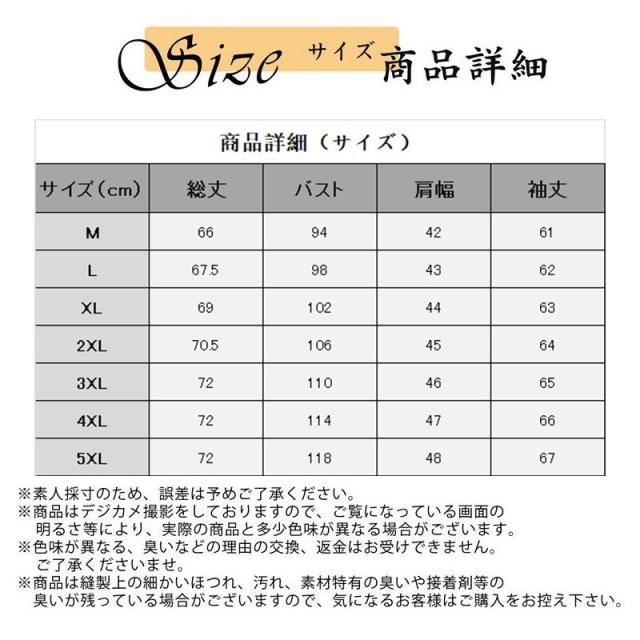 Size サイズ 商品詳細

商品詳細（サイズ）

| サイズ（cm） | 総丈 | バスト | 肩幅 | 袖丈 |
|---|---|---|---|---|
| M | 66 | 94 | 42 | 61 |
| L | 67.5 | 98 | 43 | 62 |
| XL | 69 | 102 | 44 | 63 |
| 2XL | 70.5 | 106 | 45 | 64 |
| 3XL | 72 | 110 | 46 | 65 |
| 4XL | 72 | 114 | 47 | 66 |
| 5XL | 72 | 118 | 48 | 67 |

※素人採寸のため、誤差は予めご了承ください。
※商品はデジカメ撮影をしておりますので、ご覧になっている画面の明るさ等により、実際の商品と多少色味が異なる場合がございます。
※色味が異なる、臭いなどの理由の交換、返金はお受けできません。ご了承くださいませ。
※商品は縫製上の細かいほつれ、汚れ、素材特有の臭いや接着剤等の臭いが残っている場合がございますので、気になるお客様はご購入をお控え下さい。